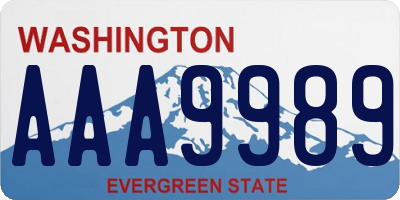 WASHINGTON

AAA9989

EVERGREEN STATE